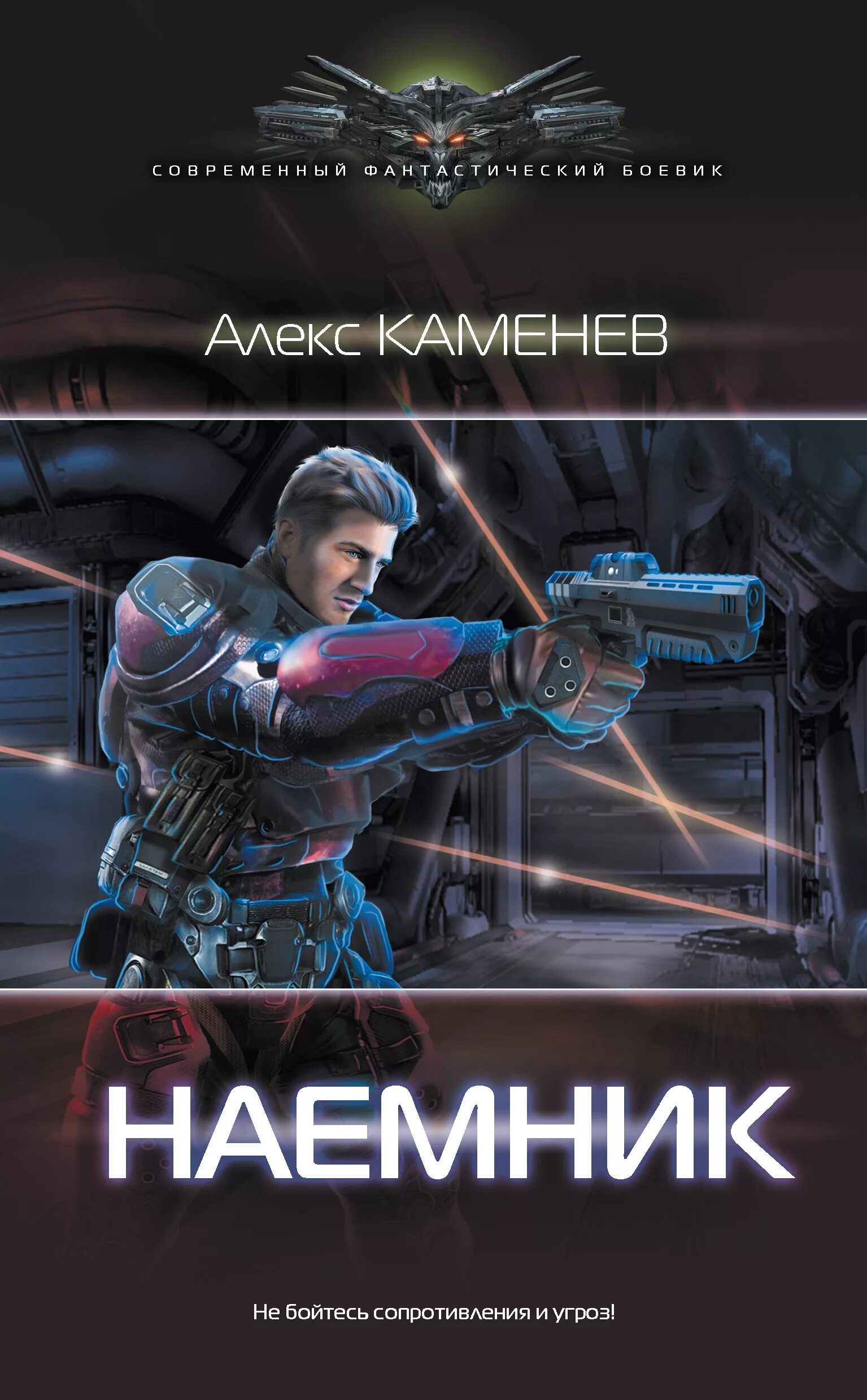 СОВРЕМЕННЫЙ ФАНТАСТИЧЕСКИЙ БОЕВИК

Алекс КАМЕНЕВ

НАЕМНИК

Не бойтесь сопротивления и угроз!